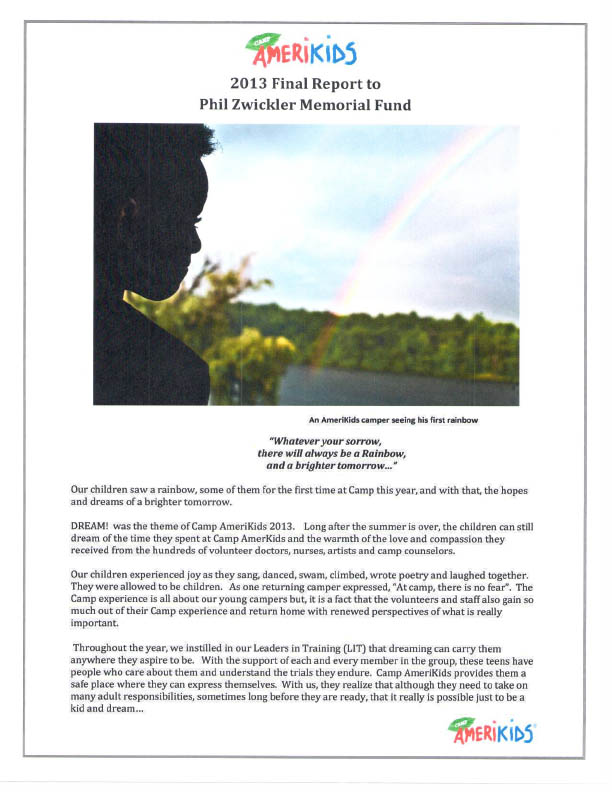 CAMP AMERIKIDS

2013 Final Report to
Phil Zwickler Memorial Fund

An AmeriKids camper seeing his first rainbow

"Whatever your sorrow,
there will always be a Rainbow,
and a brighter tomorrow..."

Our children saw a rainbow, some of them for the first time at Camp this year, and with that, the hopes and dreams of a brighter tomorrow.

DREAM! was the theme of Camp AmeriKids 2013. Long after the summer is over, the children can still dream of the time they spent at Camp AmerKids and the warmth of the love and compassion they received from the hundreds of volunteer doctors, nurses, artists and camp counselors.

Our children experienced joy as they sang, danced, swam, climbed, wrote poetry and laughed together. They were allowed to be children. As one returning camper expressed, "At camp, there is no fear". The Camp experience is all about our young campers but, it is a fact that the volunteers and staff also gain so much out of their Camp experience and return home with renewed perspectives of what is really important.

Throughout the year, we instilled in our Leaders in Training (LIT) that dreaming can carry them anywhere they aspire to be. With the support of each and every member in the group, these teens have people who care about them and understand the trials they endure. Camp AmeriKids provides them a safe place where they can express themselves. With us, they realize that although they need to take on many adult responsibilities, sometimes long before they are ready, that it really is possible just to be a kid and dream...

CAMP AMERIKIDS